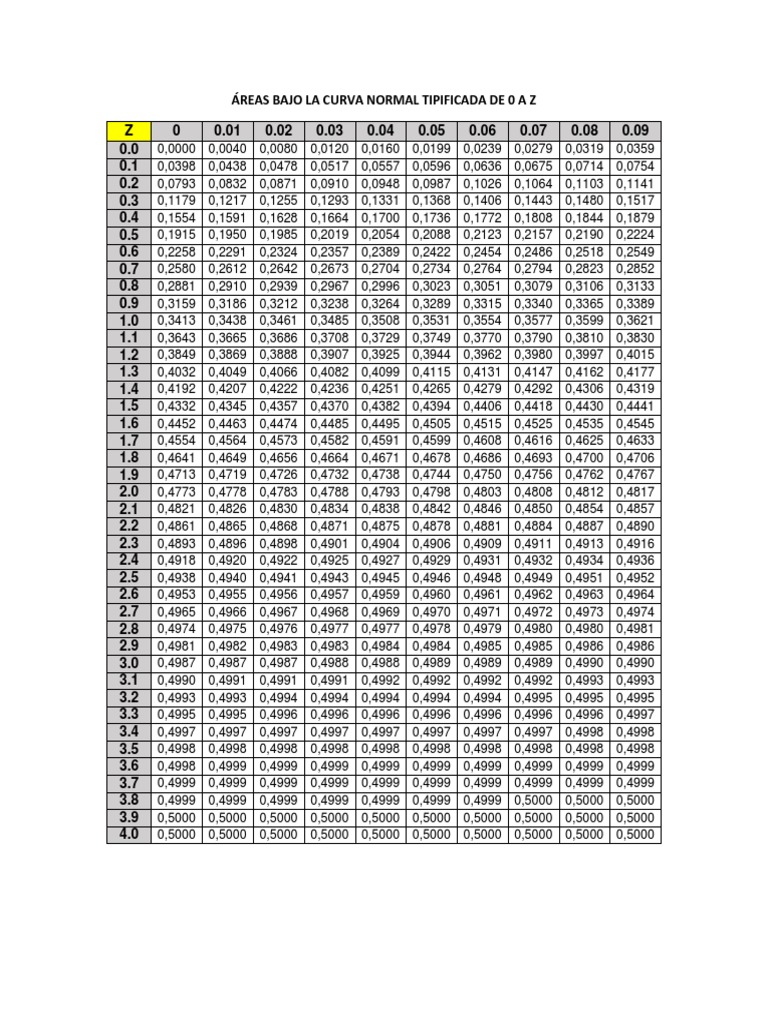 ÁREAS BAJO LA CURVA NORMAL TIPIFICADA DE 0 A Z

| Z | 0 | 0.01 | 0.02 | 0.03 | 0.04 | 0.05 | 0.06 | 0.07 | 0.08 | 0.09 |
|---|---|---|---|---|---|---|---|---|---|---|
| 0.0 | 0,0000 | 0,0040 | 0,0080 | 0,0120 | 0,0160 | 0,0199 | 0,0239 | 0,0279 | 0,0319 | 0,0359 |
| 0.1 | 0,0398 | 0,0438 | 0,0478 | 0,0517 | 0,0557 | 0,0596 | 0,0636 | 0,0675 | 0,0714 | 0,0754 |
| 0.2 | 0,0793 | 0,0832 | 0,0871 | 0,0910 | 0,0948 | 0,0987 | 0,1026 | 0,1064 | 0,1103 | 0,1141 |
| 0.3 | 0,1179 | 0,1217 | 0,1255 | 0,1293 | 0,1331 | 0,1368 | 0,1406 | 0,1443 | 0,1480 | 0,1517 |
| 0.4 | 0,1554 | 0,1591 | 0,1628 | 0,1664 | 0,1700 | 0,1736 | 0,1772 | 0,1808 | 0,1844 | 0,1879 |
| 0.5 | 0,1915 | 0,1950 | 0,1985 | 0,2019 | 0,2054 | 0,2088 | 0,2123 | 0,2157 | 0,2190 | 0,2224 |
| 0.6 | 0,2258 | 0,2291 | 0,2324 | 0,2357 | 0,2389 | 0,2422 | 0,2454 | 0,2486 | 0,2518 | 0,2549 |
| 0.7 | 0,2580 | 0,2612 | 0,2642 | 0,2673 | 0,2704 | 0,2734 | 0,2764 | 0,2794 | 0,2823 | 0,2852 |
| 0.8 | 0,2881 | 0,2910 | 0,2939 | 0,2967 | 0,2996 | 0,3023 | 0,3051 | 0,3079 | 0,3106 | 0,3133 |
| 0.9 | 0,3159 | 0,3186 | 0,3212 | 0,3238 | 0,3264 | 0,3289 | 0,3315 | 0,3340 | 0,3365 | 0,3389 |
| 1.0 | 0,3413 | 0,3438 | 0,3461 | 0,3485 | 0,3508 | 0,3531 | 0,3554 | 0,3577 | 0,3599 | 0,3621 |
| 1.1 | 0,3643 | 0,3665 | 0,3686 | 0,3708 | 0,3729 | 0,3749 | 0,3770 | 0,3790 | 0,3810 | 0,3830 |
| 1.2 | 0,3849 | 0,3869 | 0,3888 | 0,3907 | 0,3925 | 0,3944 | 0,3962 | 0,3980 | 0,3997 | 0,4015 |
| 1.3 | 0,4032 | 0,4049 | 0,4066 | 0,4082 | 0,4099 | 0,4115 | 0,4131 | 0,4147 | 0,4162 | 0,4177 |
| 1.4 | 0,4192 | 0,4207 | 0,4222 | 0,4236 | 0,4251 | 0,4265 | 0,4279 | 0,4292 | 0,4306 | 0,4319 |
| 1.5 | 0,4332 | 0,4345 | 0,4357 | 0,4370 | 0,4382 | 0,4394 | 0,4406 | 0,4418 | 0,4430 | 0,4441 |
| 1.6 | 0,4452 | 0,4463 | 0,4474 | 0,4485 | 0,4495 | 0,4505 | 0,4515 | 0,4525 | 0,4535 | 0,4545 |
| 1.7 | 0,4554 | 0,4564 | 0,4573 | 0,4582 | 0,4591 | 0,4599 | 0,4608 | 0,4616 | 0,4625 | 0,4633 |
| 1.8 | 0,4641 | 0,4649 | 0,4656 | 0,4664 | 0,4671 | 0,4678 | 0,4686 | 0,4693 | 0,4700 | 0,4706 |
| 1.9 | 0,4713 | 0,4719 | 0,4726 | 0,4732 | 0,4738 | 0,4744 | 0,4750 | 0,4756 | 0,4762 | 0,4767 |
| 2.0 | 0,4773 | 0,4778 | 0,4783 | 0,4788 | 0,4793 | 0,4798 | 0,4803 | 0,4808 | 0,4812 | 0,4817 |
| 2.1 | 0,4821 | 0,4826 | 0,4830 | 0,4834 | 0,4838 | 0,4842 | 0,4846 | 0,4850 | 0,4854 | 0,4857 |
| 2.2 | 0,4861 | 0,4865 | 0,4868 | 0,4871 | 0,4875 | 0,4878 | 0,4881 | 0,4884 | 0,4887 | 0,4890 |
| 2.3 | 0,4893 | 0,4896 | 0,4898 | 0,4901 | 0,4904 | 0,4906 | 0,4909 | 0,4911 | 0,4913 | 0,4916 |
| 2.4 | 0,4918 | 0,4920 | 0,4922 | 0,4925 | 0,4927 | 0,4929 | 0,4931 | 0,4932 | 0,4934 | 0,4936 |
| 2.5 | 0,4938 | 0,4940 | 0,4941 | 0,4943 | 0,4945 | 0,4946 | 0,4948 | 0,4949 | 0,4951 | 0,4952 |
| 2.6 | 0,4953 | 0,4955 | 0,4956 | 0,4957 | 0,4959 | 0,4960 | 0,4961 | 0,4962 | 0,4963 | 0,4964 |
| 2.7 | 0,4965 | 0,4966 | 0,4967 | 0,4968 | 0,4969 | 0,4970 | 0,4971 | 0,4972 | 0,4973 | 0,4974 |
| 2.8 | 0,4974 | 0,4975 | 0,4976 | 0,4977 | 0,4977 | 0,4978 | 0,4979 | 0,4980 | 0,4980 | 0,4981 |
| 2.9 | 0,4981 | 0,4982 | 0,4983 | 0,4983 | 0,4984 | 0,4984 | 0,4985 | 0,4985 | 0,4986 | 0,4986 |
| 3.0 | 0,4987 | 0,4987 | 0,4987 | 0,4988 | 0,4988 | 0,4989 | 0,4989 | 0,4989 | 0,4990 | 0,4990 |
| 3.1 | 0,4990 | 0,4991 | 0,4991 | 0,4991 | 0,4992 | 0,4992 | 0,4992 | 0,4992 | 0,4993 | 0,4993 |
| 3.2 | 0,4993 | 0,4993 | 0,4994 | 0,4994 | 0,4994 | 0,4994 | 0,4994 | 0,4995 | 0,4995 | 0,4995 |
| 3.3 | 0,4995 | 0,4995 | 0,4996 | 0,4996 | 0,4996 | 0,4996 | 0,4996 | 0,4996 | 0,4996 | 0,4997 |
| 3.4 | 0,4997 | 0,4997 | 0,4997 | 0,4997 | 0,4997 | 0,4997 | 0,4997 | 0,4997 | 0,4998 | 0,4998 |
| 3.5 | 0,4998 | 0,4998 | 0,4998 | 0,4998 | 0,4998 | 0,4998 | 0,4998 | 0,4998 | 0,4998 | 0,4998 |
| 3.6 | 0,4998 | 0,4999 | 0,4999 | 0,4999 | 0,4999 | 0,4999 | 0,4999 | 0,4999 | 0,4999 | 0,4999 |
| 3.7 | 0,4999 | 0,4999 | 0,4999 | 0,4999 | 0,4999 | 0,4999 | 0,4999 | 0,4999 | 0,4999 | 0,4999 |
| 3.8 | 0,4999 | 0,4999 | 0,4999 | 0,4999 | 0,4999 | 0,4999 | 0,4999 | 0,5000 | 0,5000 | 0,5000 |
| 3.9 | 0,5000 | 0,5000 | 0,5000 | 0,5000 | 0,5000 | 0,5000 | 0,5000 | 0,5000 | 0,5000 | 0,5000 |
| 4.0 | 0,5000 | 0,5000 | 0,5000 | 0,5000 | 0,5000 | 0,5000 | 0,5000 | 0,5000 | 0,5000 | 0,5000 |